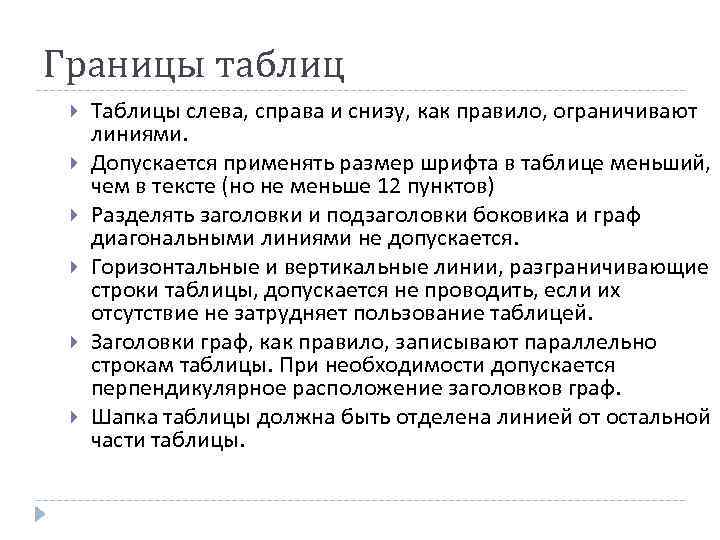 Границы таблиц

Таблицы слева, справа и снизу, как правило, ограничивают линиями.

Допускается применять размер шрифта в таблице меньший, чем в тексте (но не меньше 12 пунктов)

Разделять заголовки и подзаголовки боковика и граф диагональными линиями не допускается.

Горизонтальные и вертикальные линии, разграничивающие строки таблицы, допускается не проводить, если их отсутствие не затрудняет пользование таблицей.

Заголовки граф, как правило, записывают параллельно строкам таблицы. При необходимости допускается перпендикулярное расположение заголовков граф.

Шапка таблицы должна быть отделена линией от остальной части таблицы.